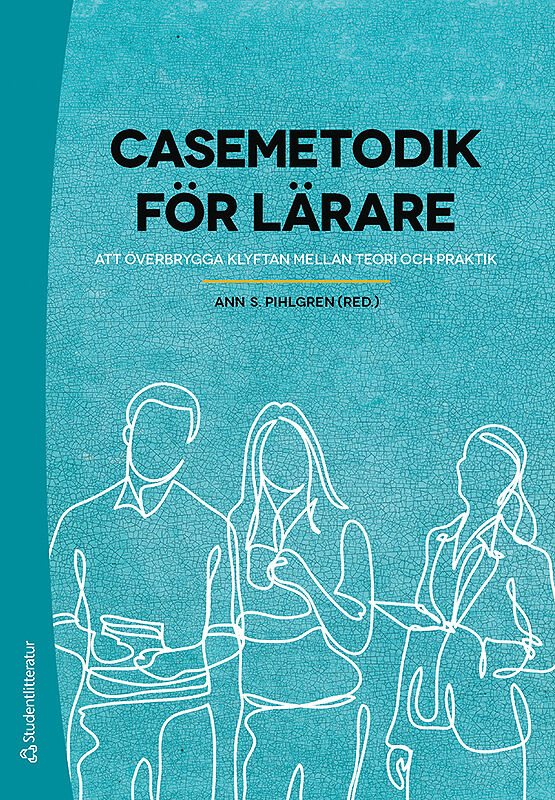 CASEMETODIK FÖR LÄRARE

ATT ÖVERBRYGGA KLYFTAN MELLAN TEORI OCH PRAKTIK

ANN S. PIHLGREN (RED.)

Studentlitteratur